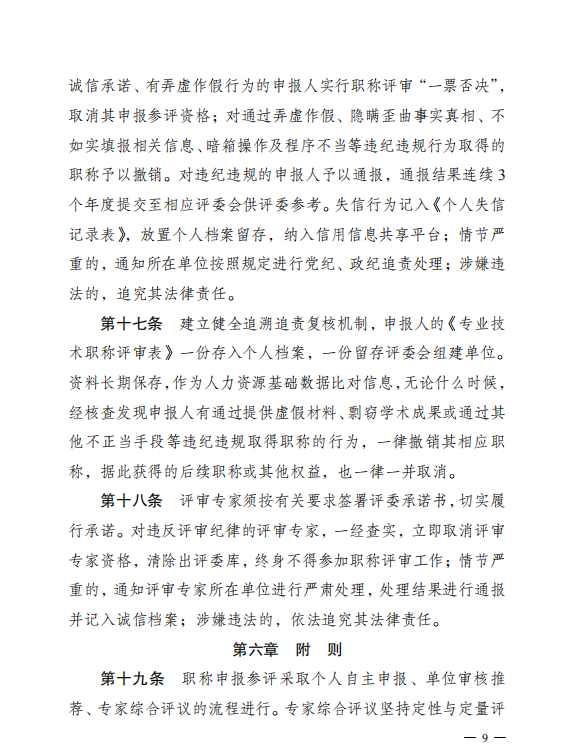 诚信承诺、有弄虚作假行为的申报人实行职称评审“一票否决”，取消其申报参评资格；对通过弄虚作假、隐瞒歪曲事实真相、不如实填报相关信息、暗箱操作及程序不当等违纪违规行为取得的职称予以撤销。对违纪违规的申报人予以通报，通报结果连续3个年度提交至相应评委会供评委参考。失信行为记入《个人失信记录表》，放置个人档案留存，纳入信用信息共享平台；情节严重的，通知所在单位按照规定进行党纪、政纪追责处理；涉嫌违法的，追究其法律责任。

第十七条　建立健全追溯追责复核机制，申报人的《专业技术职称评审表》一份存入个人档案，一份留存评委会组建单位。资料长期保存，作为人力资源基础数据比对信息，无论什么时候，经核查发现申报人有通过提供虚假材料、剽窃学术成果或通过其他不正当手段等违纪违规取得职称的行为，一律撤销其相应职称，据此获得的后续职称或其他权益，也一律一并取消。

第十八条　评审专家须按有关要求签署评委承诺书，切实履行承诺。对违反评审纪律的评审专家，一经查实，立即取消评审专家资格，清除出评委库，终身不得参加职称评审工作；情节严重的，通知评审专家所在单位进行严肃处理，处理结果进行通报并记入诚信档案；涉嫌违法的，依法追究其法律责任。

第六章　附　则

第十九条　职称申报参评采取个人自主申报、单位审核推荐、专家综合评议的流程进行。专家综合评议坚持定性与定量评

— 9 —